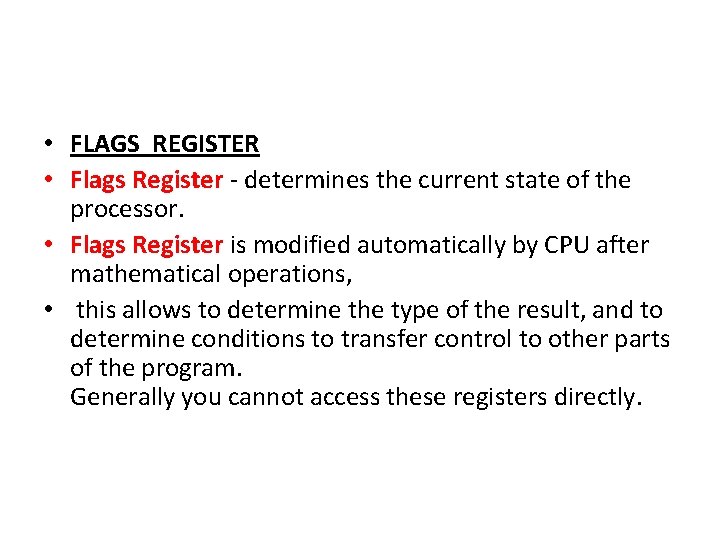 • FLAGS REGISTER
• Flags Register - determines the current state of the processor.
• Flags Register is modified automatically by CPU after mathematical operations,
• this allows to determine the type of the result, and to determine conditions to transfer control to other parts of the program.
Generally you cannot access these registers directly.